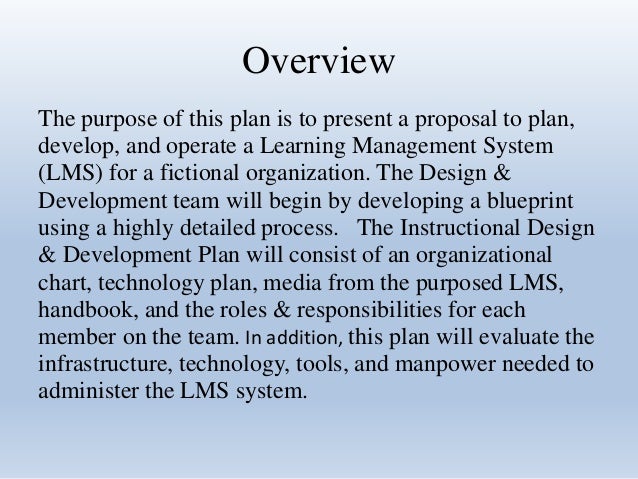 Overview

The purpose of this plan is to present a proposal to plan, develop, and operate a Learning Management System (LMS) for a fictional organization. The Design & Development team will begin by developing a blueprint using a highly detailed process. The Instructional Design & Development Plan will consist of an organizational chart, technology plan, media from the purposed LMS, handbook, and the roles & responsibilities for each member on the team. In addition, this plan will evaluate the infrastructure, technology, tools, and manpower needed to administer the LMS system.